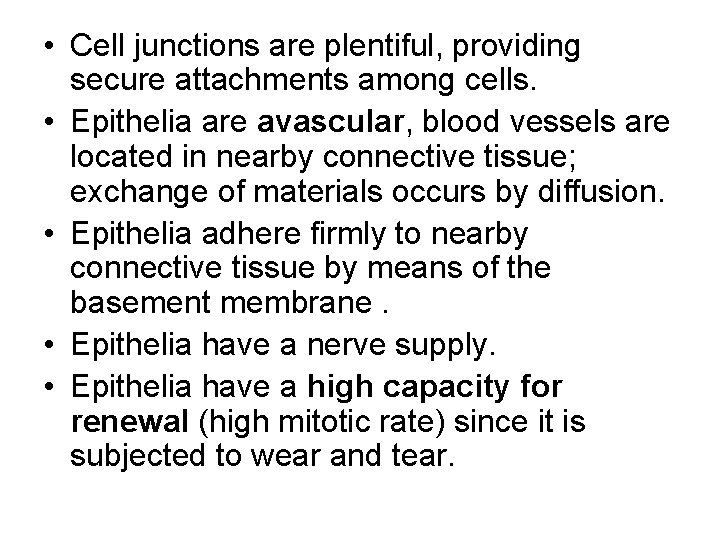 • Cell junctions are plentiful, providing secure attachments among cells.
• Epithelia are avascular, blood vessels are located in nearby connective tissue; exchange of materials occurs by diffusion.
• Epithelia adhere firmly to nearby connective tissue by means of the basement membrane .
• Epithelia have a nerve supply.
• Epithelia have a high capacity for renewal (high mitotic rate) since it is subjected to wear and tear.